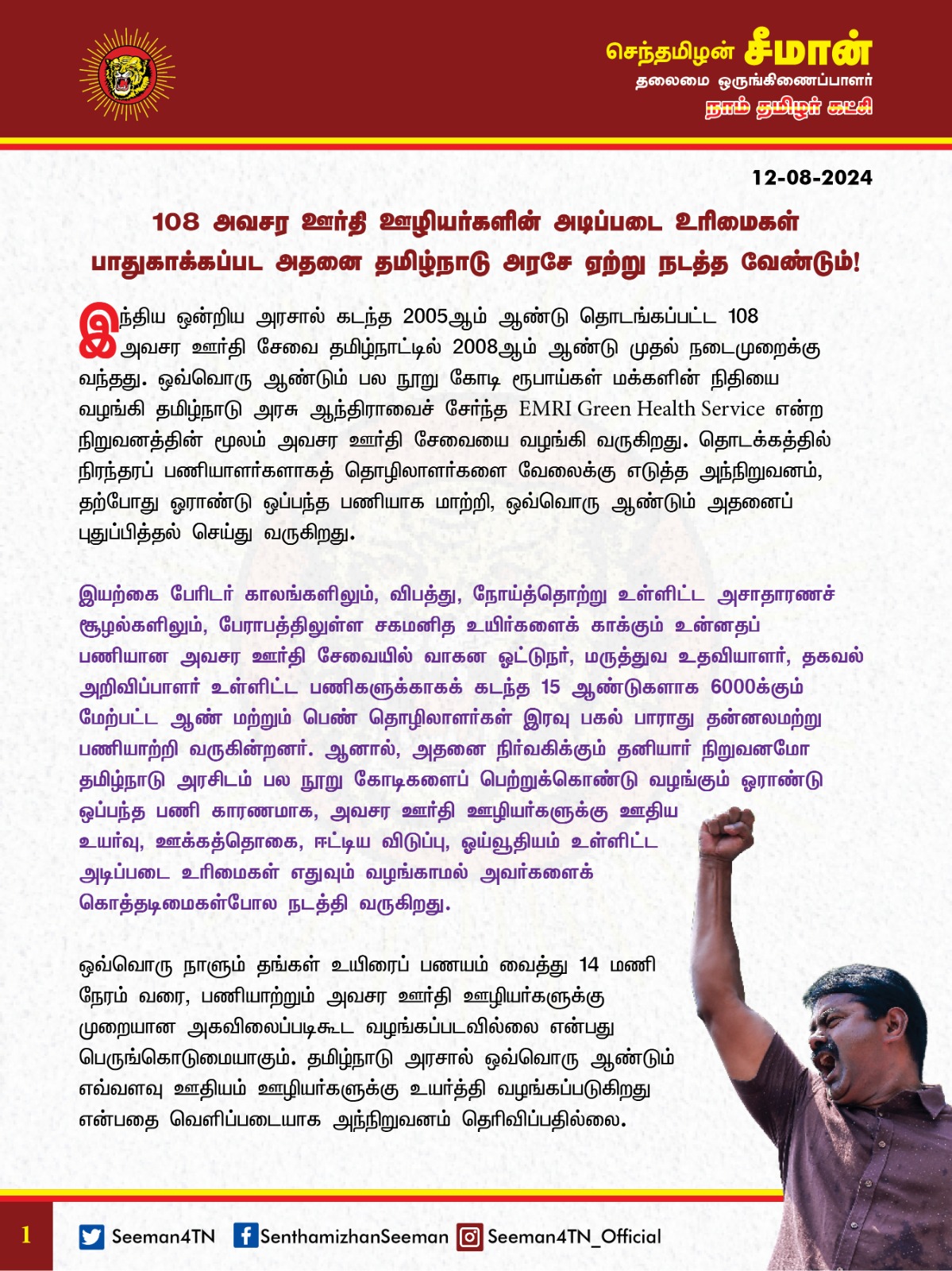 செந்தமிழன் சீமான்
தலைமை ஒருங்கிணைப்பாளர்
நாம் தமிழர் கட்சி

12-08-2024

108 அவசர ஊர்தி ஊழியர்களின் அடிப்படை உரிமைகள் பாதுகாக்கப்பட அதனை தமிழ்நாடு அரசே ஏற்று நடத்த வேண்டும்!

இந்திய ஒன்றிய அரசால் கடந்த 2005ஆம் ஆண்டு தொடங்கப்பட்ட 108 அவசர ஊர்தி சேவை தமிழ்நாட்டில் 2008ஆம் ஆண்டு முதல் நடைமுறைக்கு வந்தது. ஒவ்வொரு ஆண்டும் பல நூறு கோடி ரூபாய்கள் மக்களின் நிதியை வழங்கி தமிழ்நாடு அரசு ஆந்திராவைச் சேர்ந்த EMRI Green Health Service என்ற நிறுவனத்தின் மூலம் அவசர ஊர்தி சேவையை வழங்கி வருகிறது. தொடக்கத்தில் நிரந்தரப் பணியாளர்களாகத் தொழிலாளர்களை வேலைக்கு எடுத்த அந்நிறுவனம், தற்போது ஓராண்டு ஒப்பந்த பணியாக மாற்றி, ஒவ்வொரு ஆண்டும் அதனைப் புதுப்பித்தல் செய்து வருகிறது.

இயற்கை பேரிடர் காலங்களிலும், விபத்து, நோய்த்தொற்று உள்ளிட்ட அசாதாரணச் சூழல்களிலும், பேராபத்திலுள்ள சகமனித உயிர்களைக் காக்கும் உன்னதப் பணியான அவசர ஊர்தி சேவையில் வாகன ஓட்டுநர், மருத்துவ உதவியாளர், தகவல் அறிவிப்பாளர் உள்ளிட்ட பணிகளுக்காகக் கடந்த 15 ஆண்டுகளாக 6000க்கும் மேற்பட்ட ஆண் மற்றும் பெண் தொழிலாளர்கள் இரவு பகல் பாராது தன்னலமற்று பணியாற்றி வருகின்றனர். ஆனால், அதனை நிர்வகிக்கும் தனியார் நிறுவனமோ தமிழ்நாடு அரசிடம் பல நூறு கோடிகளைப் பெற்றுக்கொண்டு வழங்கும் ஓராண்டு ஒப்பந்த பணி காரணமாக, அவசர ஊர்தி ஊழியர்களுக்கு ஊதிய உயர்வு, ஊக்கத்தொகை, ஈட்டிய விடுப்பு, ஓய்வூதியம் உள்ளிட்ட அடிப்படை உரிமைகள் எதுவும் வழங்காமல் அவர்களைக் கொத்தடிமைகள்போல நடத்தி வருகிறது.

ஒவ்வொரு நாளும் தங்கள் உயிரைப் பணயம் வைத்து 14 மணி நேரம் வரை, பணியாற்றும் அவசர ஊர்தி ஊழியர்களுக்கு முறையான அகவிலைப்படிகூட வழங்கப்படவில்லை என்பது பெருங்கொடுமையாகும். தமிழ்நாடு அரசால் ஒவ்வொரு ஆண்டும் எவ்வளவு ஊதியம் ஊழியர்களுக்கு உயர்த்தி வழங்கப்படுகிறது என்பதை வெளிப்படையாக அந்நிறுவனம் தெரிவிப்பதில்லை.

1 Seeman4TN SenthamizhanSeeman Seeman4TN_Official